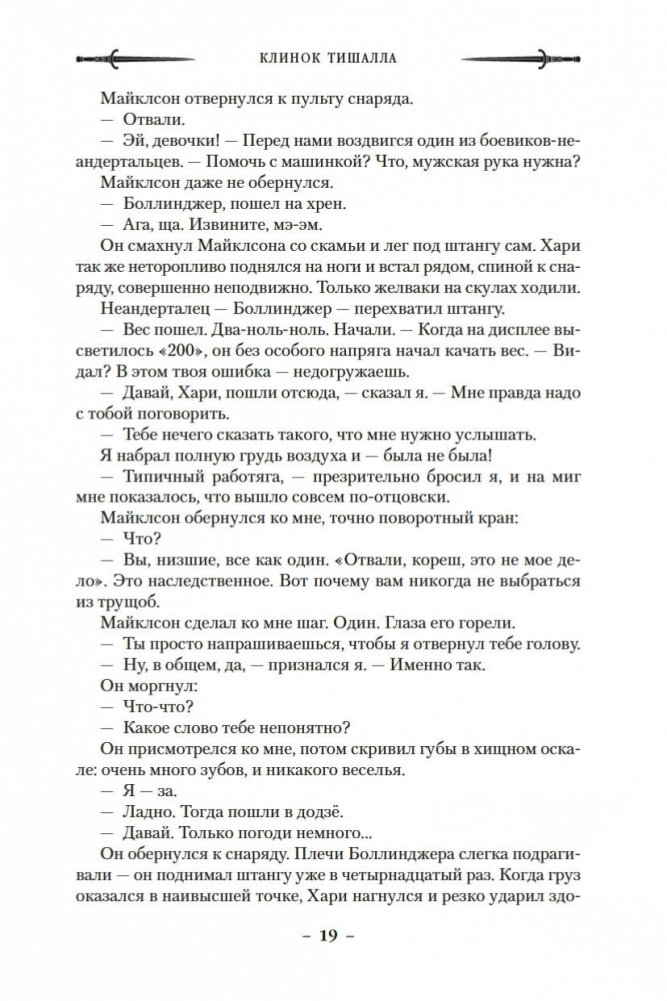 КЛИНОК ТИШАЛЛА

Майклсон отвернулся к пульту снаряда.

— Отвали.

— Эй, девочки! — Перед нами воздвигся один из боевиков-неандертальцев. — Помочь с машинкой? Что, мужская рука нужна?

Майклсон даже не обернулся.

— Боллинджер, пошел на хрен.

— Ага, ща. Извините, мэ-эм.

Он смахнул Майклсона со скамьи и лег под штангу сам. Хари так же неторопливо поднялся на ноги и встал рядом, спиной к снаряду, совершенно неподвижно. Только желваки на скулах ходили.

Неандерталец — Боллинджер — перехватил штангу.

— Вес пошел. Два-ноль-ноль. Начали. — Когда на дисплее высветилось «200», он без особого напряга начал качать вес. — Видал? В этом твоя ошибка — недогружаешь.

— Давай, Хари, пошли отсюда, — сказал я. — Мне правда надо с тобой поговорить.

— Тебе нечего сказать такого, что мне нужно услышать.

Я набрал полную грудь воздуха и — была не была!

— Типичный работяга, — презрительно бросил я, и на миг мне показалось, что вышло совсем по-отцовски.

Майклсон обернулся ко мне, точно поворотный кран:

— Что?

— Вы, низшие, все как один. «Отвали, кореш, это не мое дело». Это наследственное. Вот почему вам никогда не выбраться из трущоб.

Майклсон сделал ко мне шаг. Один. Глаза его горели.

— Ты просто напрашиваешься, чтобы я отвернул тебе голову.

— Ну, в общем, да, — признался я. — Именно так.

Он моргнул:

— Что-что?

— Какое слово тебе непонятно?

Он присмотрелся ко мне, потом скривил губы в хищном оскале: очень много зубов, и никакого веселья.

— Я — за.

— Ладно. Тогда пошли в додзё.

— Давай. Только погоди немного...

Он обернулся к снаряду. Плечи Боллинджера слегка подрагивали — он поднимал штангу уже в четырнадцатый раз. Когда груз оказался в наивысшей точке, Хари нагнулся и резко ударил здо-

– 19 –